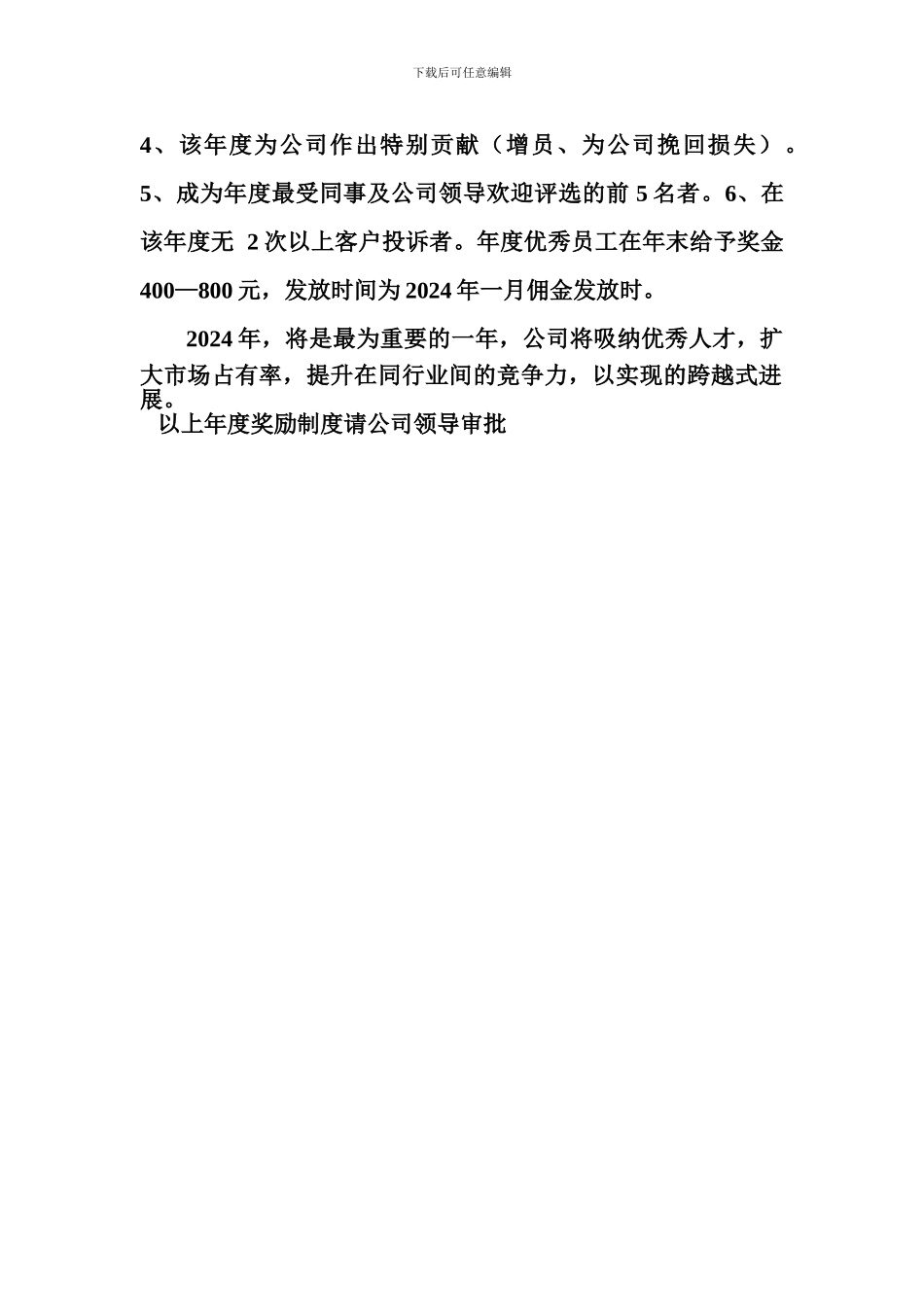 下载后可任意编辑

4、该年度为公司作出特别贡献（增员、为公司挽回损失）。5、成为年度最受同事及公司领导欢迎评选的前 5 名者。6、在该年度无 2 次以上客户投诉者。年度优秀员工在年末给予奖金 400—800 元，发放时间为 2024 年一月佣金发放时。

2024 年，将是最为重要的一年，公司将吸纳优秀人才，扩大市场占有率，提升在同行业间的竞争力，以实现的跨越式进展。

以上年度奖励制度请公司领导审批